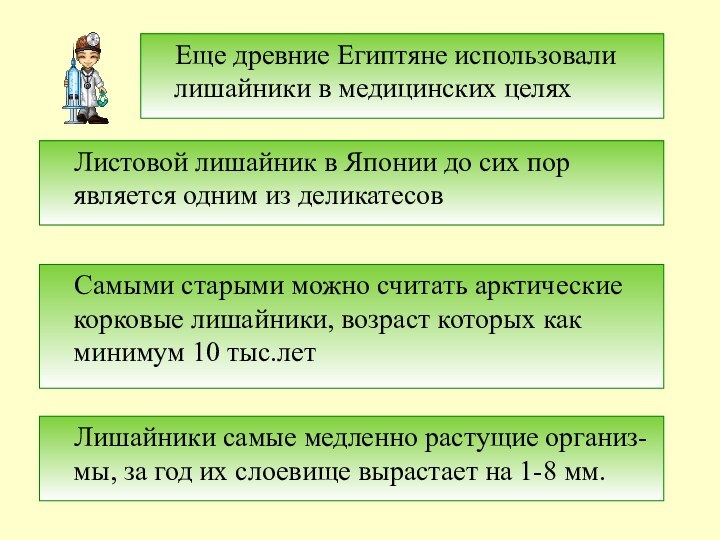 Еще древние Египтяне использовали лишайники в медицинских целях

Листовой лишайник в Японии до сих пор является одним из деликатесов

Самыми старыми можно считать арктические корковые лишайники, возраст которых как минимум 10 тыс.лет

Лишайники самые медленно растущие организмы, за год их слоевище вырастает на 1-8 мм.